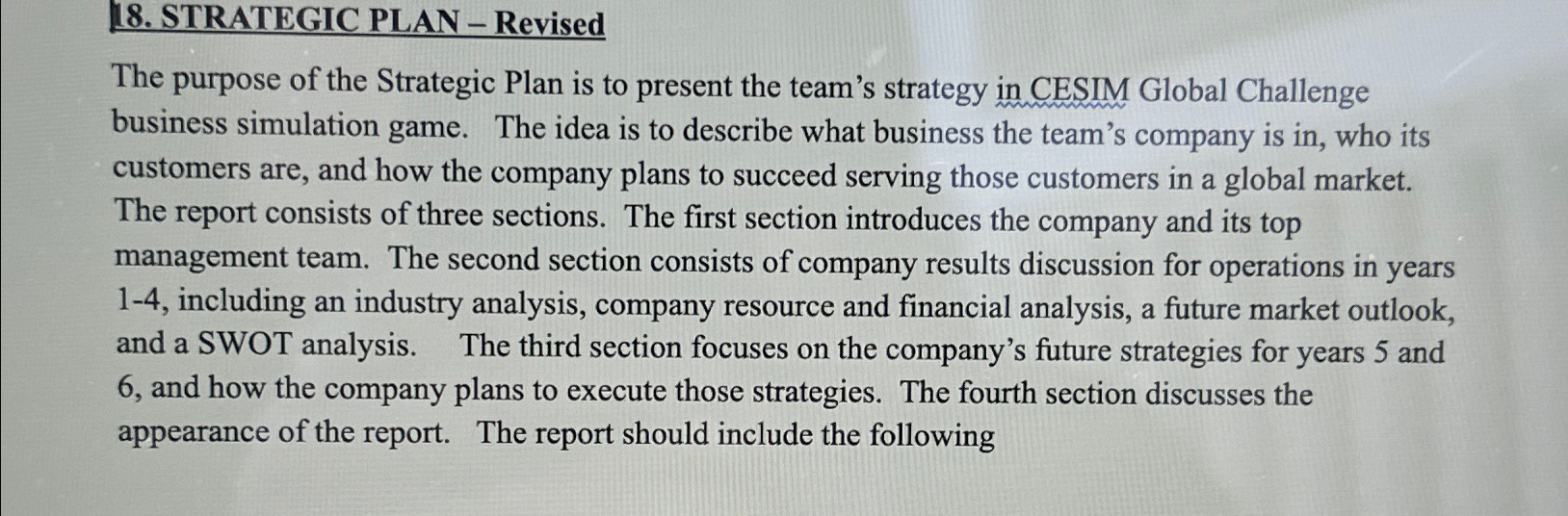 18. STRATEGIC PLAN – Revised

The purpose of the Strategic Plan is to present the team's strategy in CESIM Global Challenge business simulation game. The idea is to describe what business the team's company is in, who its customers are, and how the company plans to succeed serving those customers in a global market. The report consists of three sections. The first section introduces the company and its top management team. The second section consists of company results discussion for operations in years 1-4, including an industry analysis, company resource and financial analysis, a future market outlook, and a SWOT analysis. The third section focuses on the company's future strategies for years 5 and 6, and how the company plans to execute those strategies. The fourth section discusses the appearance of the report. The report should include the following